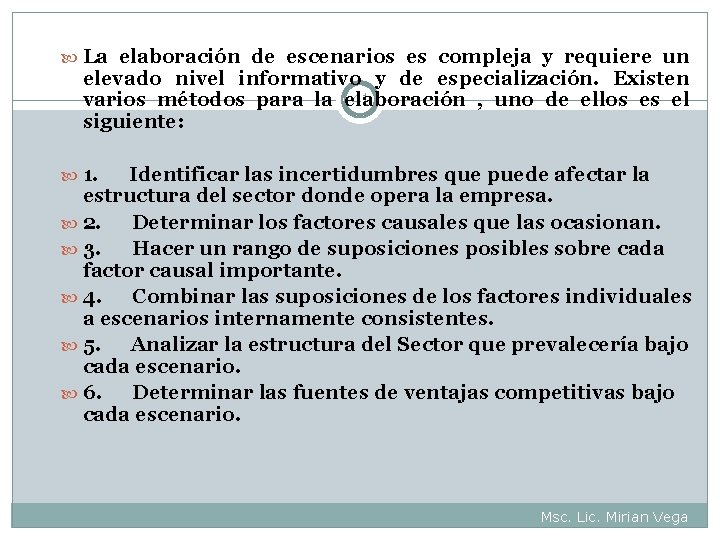 La elaboración de escenarios es compleja y requiere un elevado nivel informativo y de especialización. Existen varios métodos para la elaboración , uno de ellos es el siguiente:

1. Identificar las incertidumbres que puede afectar la estructura del sector donde opera la empresa.

2. Determinar los factores causales que las ocasionan.

3. Hacer un rango de suposiciones posibles sobre cada factor causal importante.

4. Combinar las suposiciones de los factores individuales a escenarios internamente consistentes.

5. Analizar la estructura del Sector que prevalecería bajo cada escenario.

6. Determinar las fuentes de ventajas competitivas bajo cada escenario.

Msc. Lic. Mirian Vega